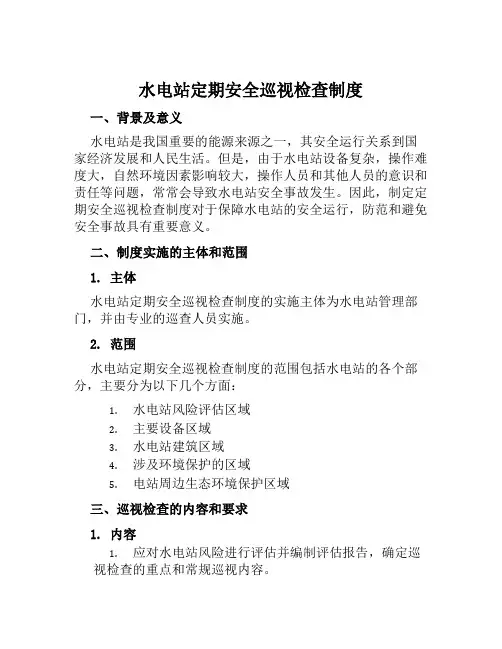 水电站定期安全巡视检查制度

一、背景及意义

水电站是我国重要的能源来源之一，其安全运行关系到国家经济发展和人民生活。但是，由于水电站设备复杂，操作难度大，自然环境因素影响较大，操作人员和其他人员的意识和责任等问题，常常会导致水电站安全事故发生。因此，制定定期安全巡视检查制度对于保障水电站的安全运行，防范和避免安全事故具有重要意义。

二、制度实施的主体和范围

1. 主体

水电站定期安全巡视检查制度的实施主体为水电站管理部门，并由专业的巡查人员实施。

2. 范围

水电站定期安全巡视检查制度的范围包括水电站的各个部分，主要分为以下几个方面：

1. 水电站风险评估区域
2. 主要设备区域
3. 水电站建筑区域
4. 涉及环境保护的区域
5. 电站周边生态环境保护区域

三、巡视检查的内容和要求

1. 内容

1. 应对水电站风险进行评估并编制评估报告，确定巡视检查的重点和常规巡视内容。